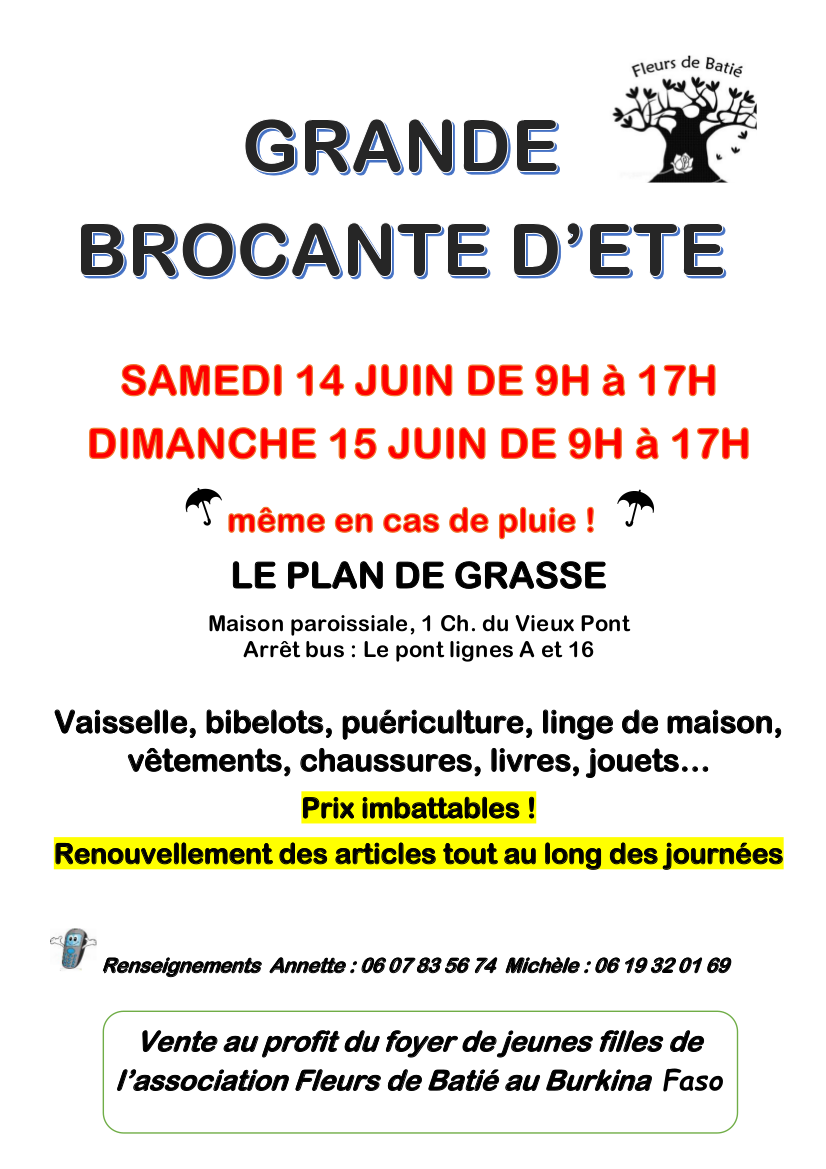 Fleurs de Batié

GRANDE BROCANTE D'ETE

SAMEDI 14 JUIN DE 9H à 17H
DIMANCHE 15 JUIN DE 9H à 17H

même en cas de pluie !

LE PLAN DE GRASSE

Maison paroissiale, 1 Ch. du Vieux Pont
Arrêt bus : Le pont lignes A et 16

Vaisselle, bibelots, puériculture, linge de maison, vêtements, chaussures, livres, jouets…

Prix imbattables !

Renouvellement des articles tout au long des journées

Renseignements Annette : 06 07 83 56 74 Michèle : 06 19 32 01 69

Vente au profit du foyer de jeunes filles de l'association Fleurs de Batié au Burkina Faso